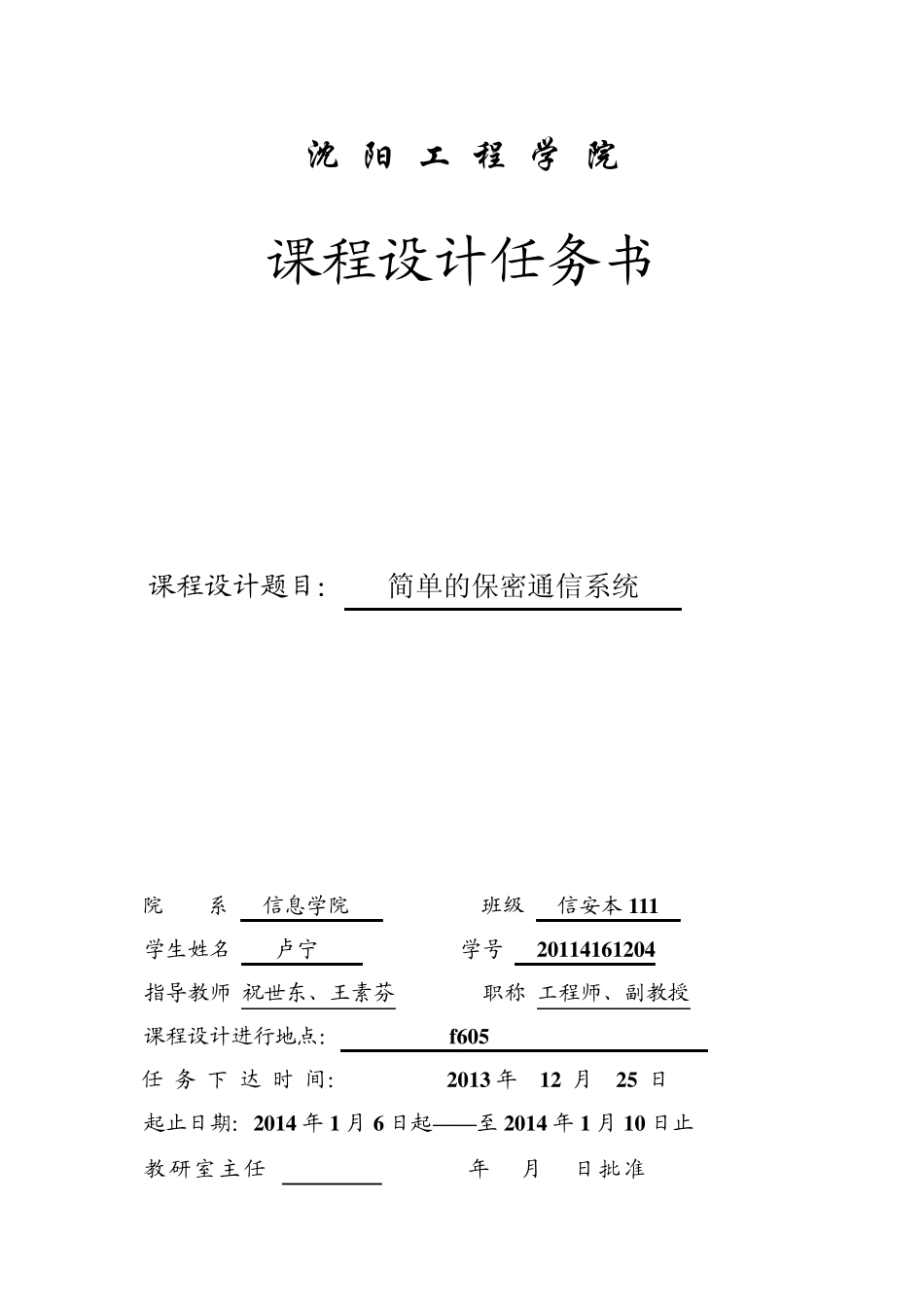 沈 阳 工 程 学 院

课程设计任务书

课程设计题目: 简单的保密通信系统

院 系 信息学院 班级 信安本 111

学生姓名 卢宁 学号 20114161204

指导教师 祝世东、王素芬 职称 工程师、副教授

课程设计进行地点: f605

任 务 下 达 时 间: 2013 年 12 月 25 日

起止日期: 2014 年 1 月 6 日起——至 2014 年 1 月 10 日止

教研室主任 年 月 日批准